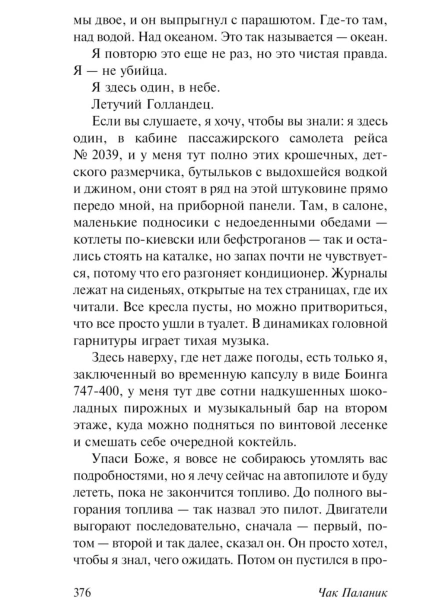 мы двое, и он выпрыгнул с парашютом. Где-то там, над водой. Над океаном. Это так называется — океан.

Я повторю это еще не раз, но это чистая правда. Я — не убийца.

Я здесь один, в небе.

Летучий Голландец.

Если вы слушаете, я хочу, чтобы вы знали: я здесь один, в кабине пассажирского самолета рейса № 2039, и у меня тут полно этих крошечных, детского размерчика, бутыльков с выдохшейся водкой и джином, они стоят в ряд на этой штуковине прямо передо мной, на приборной панели. Там, в салоне, маленькие подносики с недоеденными обедами — котлеты по-киевски или бефстроганов — так и остались стоять на каталке, но запах почти не чувствуется, потому что его разгоняет кондиционер. Журналы лежат на сиденьях, открытые на тех страницах, где их читали. Все кресла пусты, но можно притвориться, что все просто ушли в туалет. В динамиках головной гарнитуры играет тихая музыка.

Здесь наверху, где нет даже погоды, есть только я, заключенный во временную капсулу в виде Боинга 747-400, у меня тут две сотни надкушенных шоколадных пирожных и музыкальный бар на втором этаже, куда можно подняться по винтовой лесенке и смешать себе очередной коктейль.

Упаси Боже, я вовсе не собираюсь утомлять вас подробностями, но я лечу сейчас на автопилоте и буду лететь, пока не закончится топливо. До полного выгорания топлива — так назвал это пилот. Двигатели выгорают последовательно, сначала — первый, потом — второй и так далее, сказал он. Он просто хотел, чтобы я знал, чего ожидать. Потом он пустился в про-

376 Чак Паланик